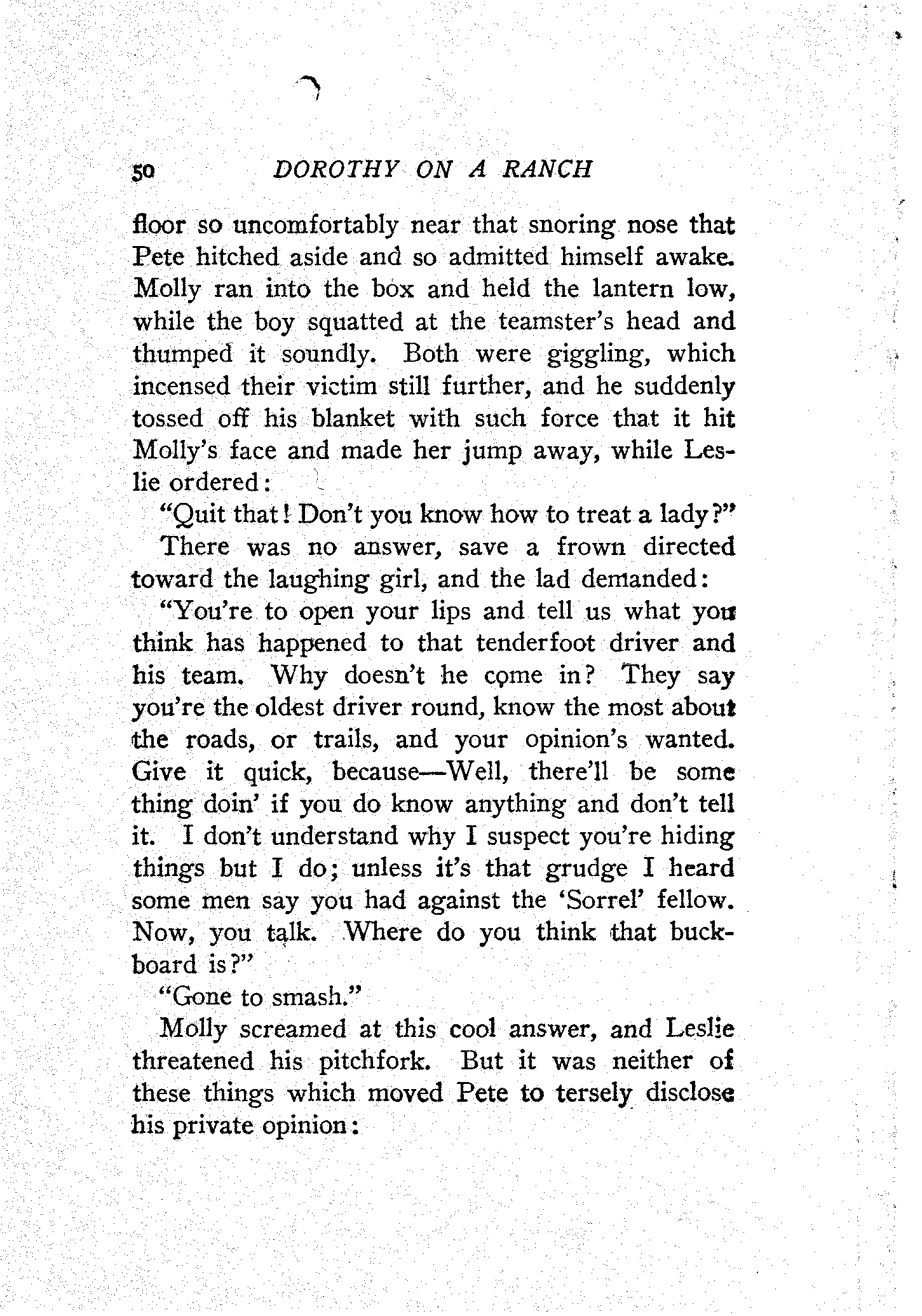 50 DOROTHY ON A RANCH

floor so uncomfortably near that snoring nose that Pete hitched aside and so admitted himself awake. Molly ran into the box and held the lantern low, while the boy squatted at the teamster's head and thumped it soundly. Both were giggling, which incensed their victim still further, and he suddenly tossed off his blanket with such force that it hit Molly's face and made her jump away, while Leslie ordered:

"Quit that! Don't you know how to treat a lady?"

There was no answer, save a frown directed toward the laughing girl, and the lad demanded:

"You're to open your lips and tell us what you think has happened to that tenderfoot driver and his team. Why doesn't he come in? They say you're the oldest driver round, know the most about the roads, or trails, and your opinion's wanted. Give it quick, because—Well, there'll be some thing doin' if you do know anything and don't tell it. I don't understand why I suspect you're hiding things but I do; unless it's that grudge I heard some men say you had against the 'Sorrel' fellow. Now, you talk. Where do you think that buckboard is?"

"Gone to smash."

Molly screamed at this cool answer, and Leslie threatened his pitchfork. But it was neither of these things which moved Pete to tersely disclose his private opinion: